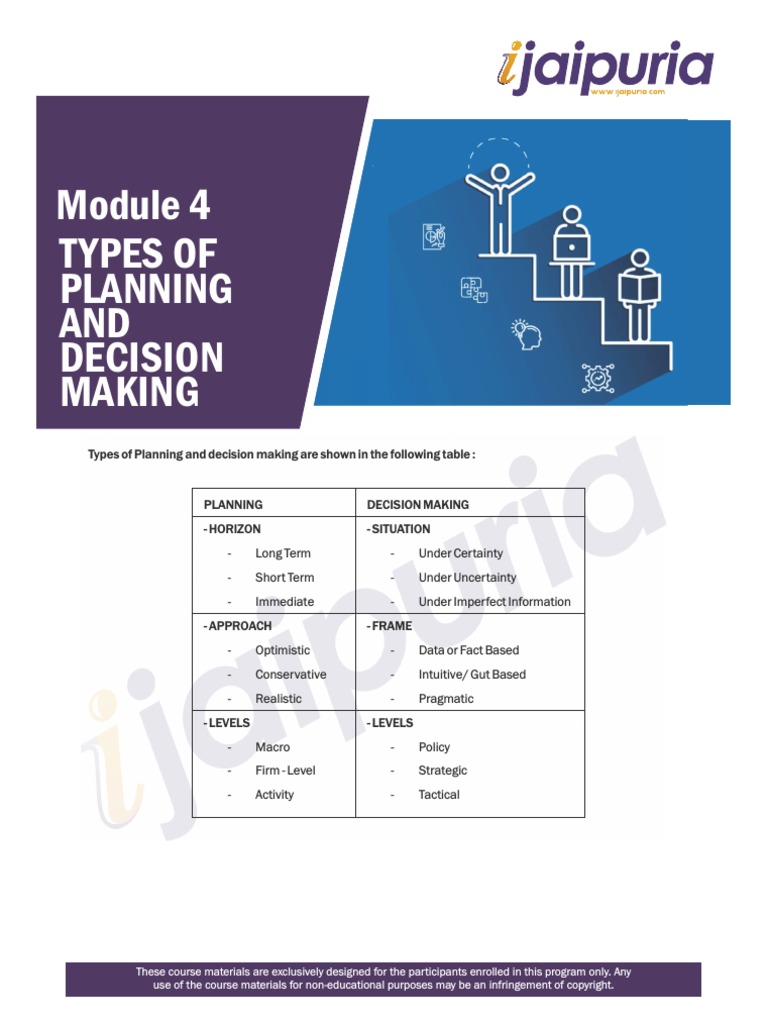 ijaipuria
www.ijaipuria.com

Module 4
TYPES OF PLANNING AND DECISION MAKING

Types of Planning and decision making are shown in the following table :

| PLANNING | DECISION MAKING |
|---|---|
| - HORIZON<br>- Long Term<br>- Short Term<br>- Immediate | - SITUATION<br>- Under Certainty<br>- Under Uncertainty<br>- Under Imperfect Information |
| - APPROACH<br>- Optimistic<br>- Conservative<br>- Realistic | - FRAME<br>- Data or Fact Based<br>- Intuitive/ Gut Based<br>- Pragmatic |
| - LEVELS<br>- Macro<br>- Firm - Level<br>- Activity | - LEVELS<br>- Policy<br>- Strategic<br>- Tactical |

ijaipuria

These course materials are exclusively designed for the participants enrolled in this program only. Any use of the course materials for non-educational purposes may be an infringement of copyright.